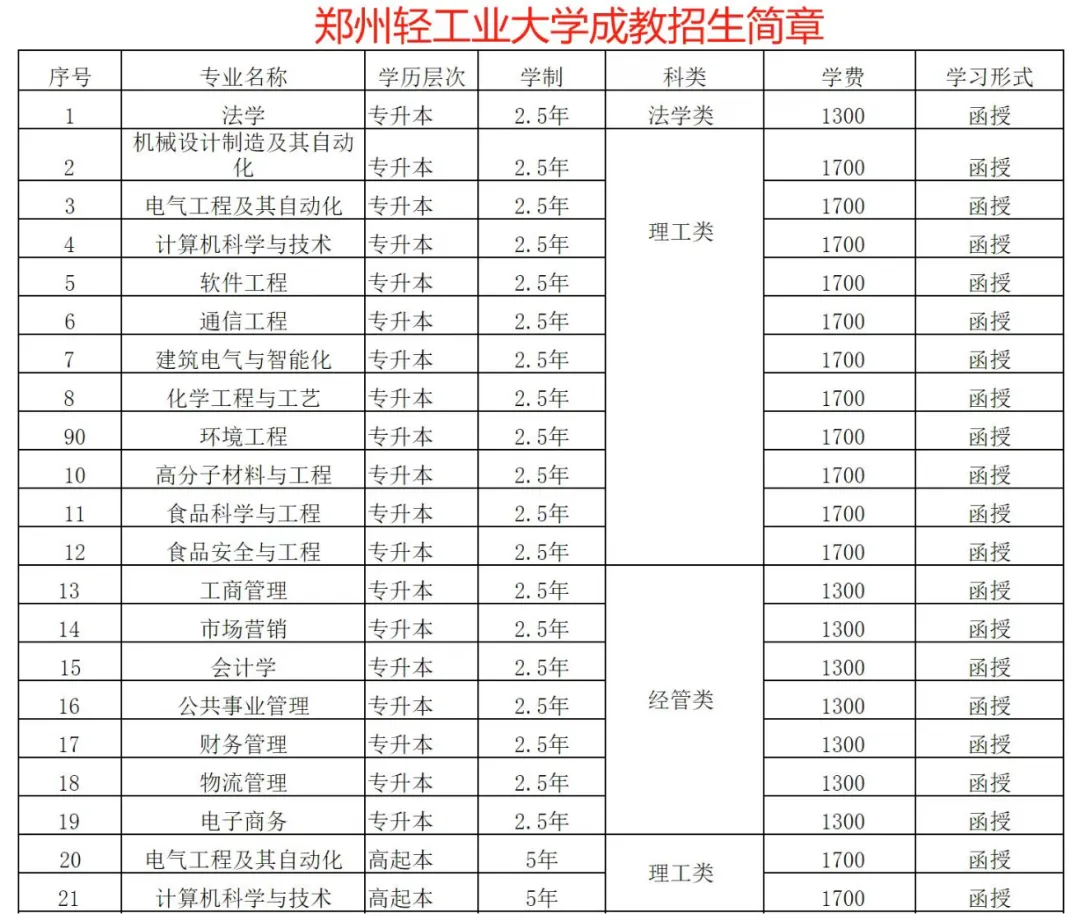 郑州轻工业大学成教招生简章

| 序号 | 专业名称 | 学历层次 | 学制 | 科类 | 学费 | 学习形式 |
|---|---|---|---|---|---|---|
| 1 | 法学 | 专升本 | 2.5年 | 法学类 | 1300 | 函授 |
| 2 | 机械设计制造及其自动化 | 专升本 | 2.5年 | 理工类 | 1700 | 函授 |
| 3 | 电气工程及其自动化 | 专升本 | 2.5年 | | 1700 | 函授 |
| 4 | 计算机科学与技术 | 专升本 | 2.5年 | | 1700 | 函授 |
| 5 | 软件工程 | 专升本 | 2.5年 | | 1700 | 函授 |
| 6 | 通信工程 | 专升本 | 2.5年 | | 1700 | 函授 |
| 7 | 建筑电气与智能化 | 专升本 | 2.5年 | | 1700 | 函授 |
| 8 | 化学工程与工艺 | 专升本 | 2.5年 | | 1700 | 函授 |
| 90 | 环境工程 | 专升本 | 2.5年 | | 1700 | 函授 |
| 10 | 高分子材料与工程 | 专升本 | 2.5年 | | 1700 | 函授 |
| 11 | 食品科学与工程 | 专升本 | 2.5年 | | 1700 | 函授 |
| 12 | 食品安全与工程 | 专升本 | 2.5年 | | 1700 | 函授 |
| 13 | 工商管理 | 专升本 | 2.5年 | 经管类 | 1300 | 函授 |
| 14 | 市场营销 | 专升本 | 2.5年 | | 1300 | 函授 |
| 15 | 会计学 | 专升本 | 2.5年 | | 1300 | 函授 |
| 16 | 公共事业管理 | 专升本 | 2.5年 | | 1300 | 函授 |
| 17 | 财务管理 | 专升本 | 2.5年 | | 1300 | 函授 |
| 18 | 物流管理 | 专升本 | 2.5年 | | 1300 | 函授 |
| 19 | 电子商务 | 专升本 | 2.5年 | | 1300 | 函授 |
| 20 | 电气工程及其自动化 | 高起本 | 5年 | 理工类 | 1700 | 函授 |
| 21 | 计算机科学与技术 | 高起本 | 5年 | | 1700 | 函授 |